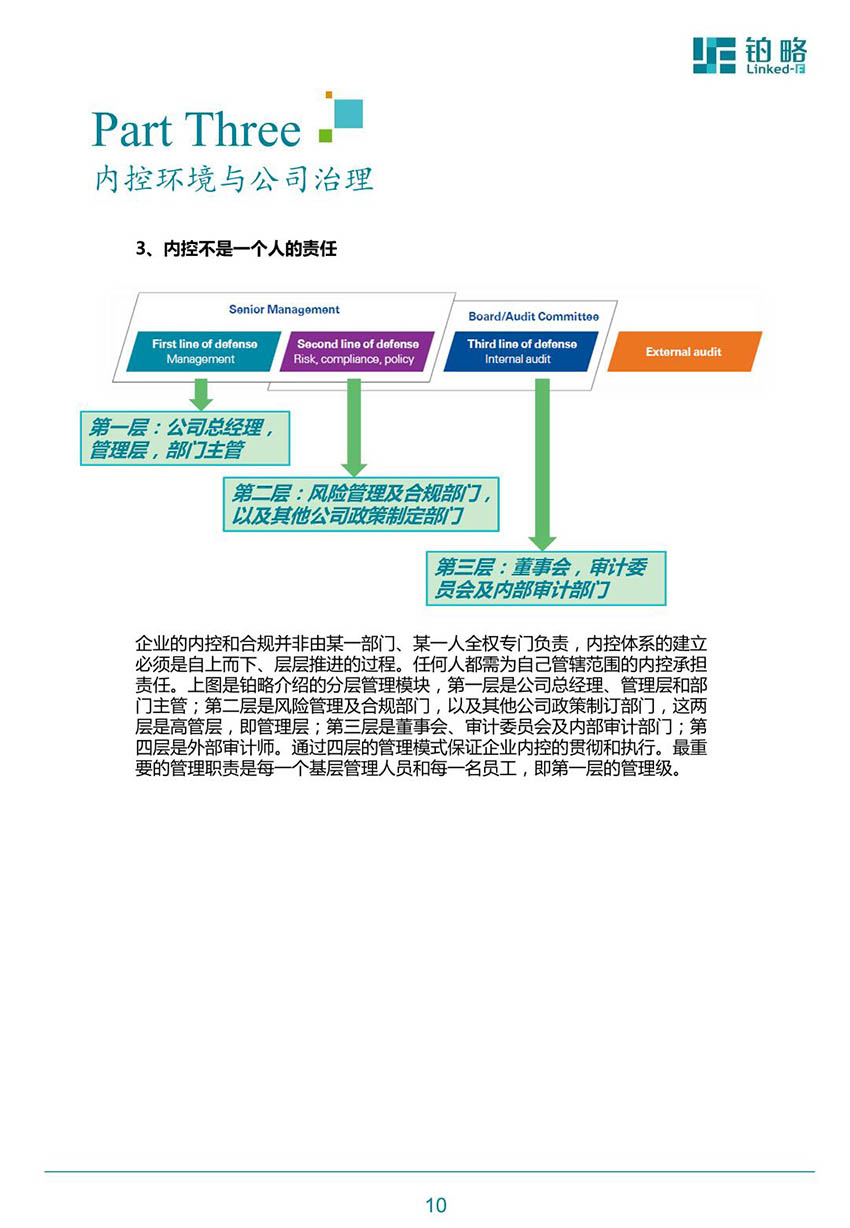 铂略
Linked-F

Part Three
内控环境与公司治理

3、内控不是一个人的责任

Senior Management

First line of defense
Management

Second line of defense
Risk, compliance, policy

Board/Audit Committee

Third line of defense
Internal audit

External audit

第一层：公司总经理，管理层，部门主管

第二层：风险管理及合规部门，以及其他公司政策制定部门

第三层：董事会，审计委员会及内部审计部门

企业的内控和合规并非由某一部门、某一人全权专门负责，内控体系的建立必须是自上而下、层层推进的过程。任何人都需为自己管辖范围的内控承担责任。上图是铂略介绍的分层管理模块，第一层是公司总经理、管理层和部门主管；第二层是风险管理及合规部门，以及其他公司政策制订部门，这两层是高管层，即管理层；第三层是董事会、审计委员会及内部审计部门；第四层是外部审计师。通过四层的管理模式保证企业内控的贯彻和执行。最重要的管理职责是每一个基层管理人员和每一名员工，即第一层的管理级。

10